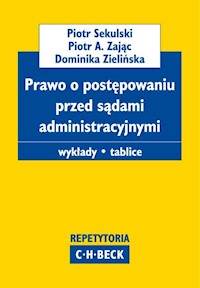 Piotr Sekulski
Piotr A. Zając
Dominika Zielińska

Prawo o postępowaniu przed sądami administracyjnymi

wykłady • tablice

REPETYTORIA
C·H·BECK